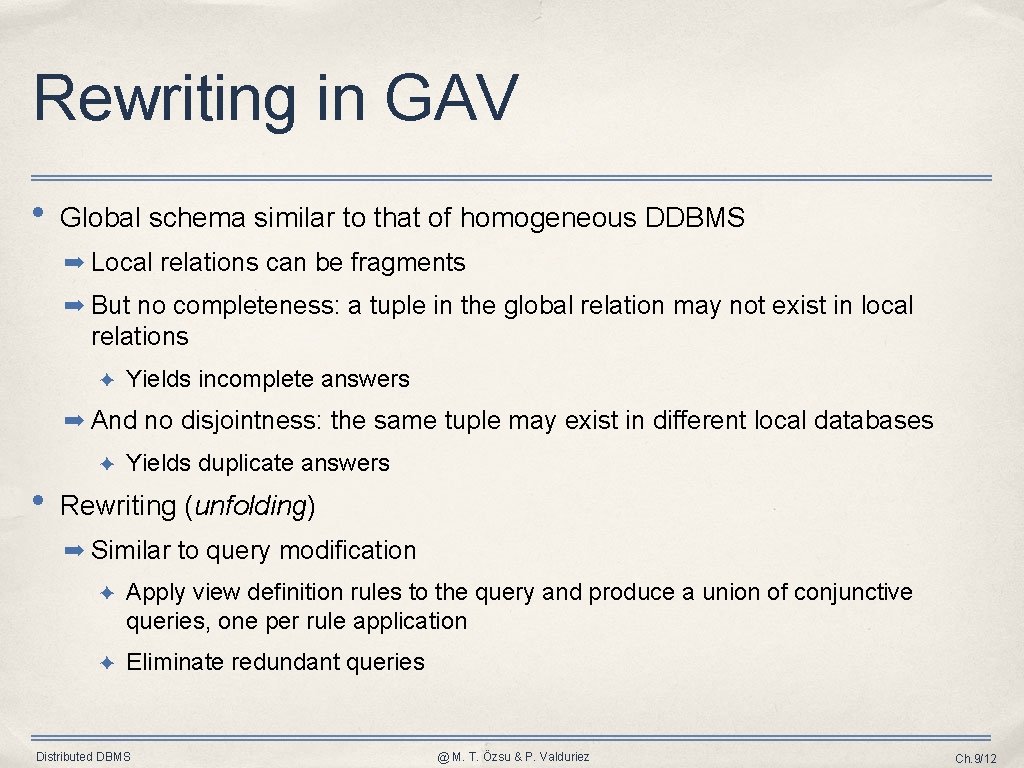 Rewriting in GAV

• Global schema similar to that of homogeneous DDBMS

➡ Local relations can be fragments

➡ But no completeness: a tuple in the global relation may not exist in local relations

✦ Yields incomplete answers

➡ And no disjointness: the same tuple may exist in different local databases

✦ Yields duplicate answers

• Rewriting (unfolding)

➡ Similar to query modification

✦ Apply view definition rules to the query and produce a union of conjunctive queries, one per rule application

✦ Eliminate redundant queries

Distributed DBMS

@ M. T. Özsu & P. Valduriez

Ch.9/12